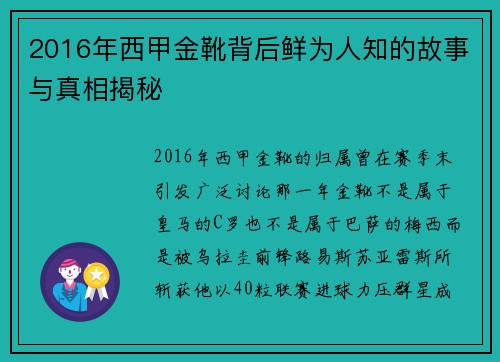 2016年西甲金靴背后鲜为人知的故事与真相揭秘

2016年西甲金靴的归属曾在赛季末引发广泛讨论那一年金靴不是属于皇马的C罗也不是属于巴萨的梅西而是被乌拉圭前锋路易斯苏亚雷斯所斩获他以40粒联赛进球力压群星成